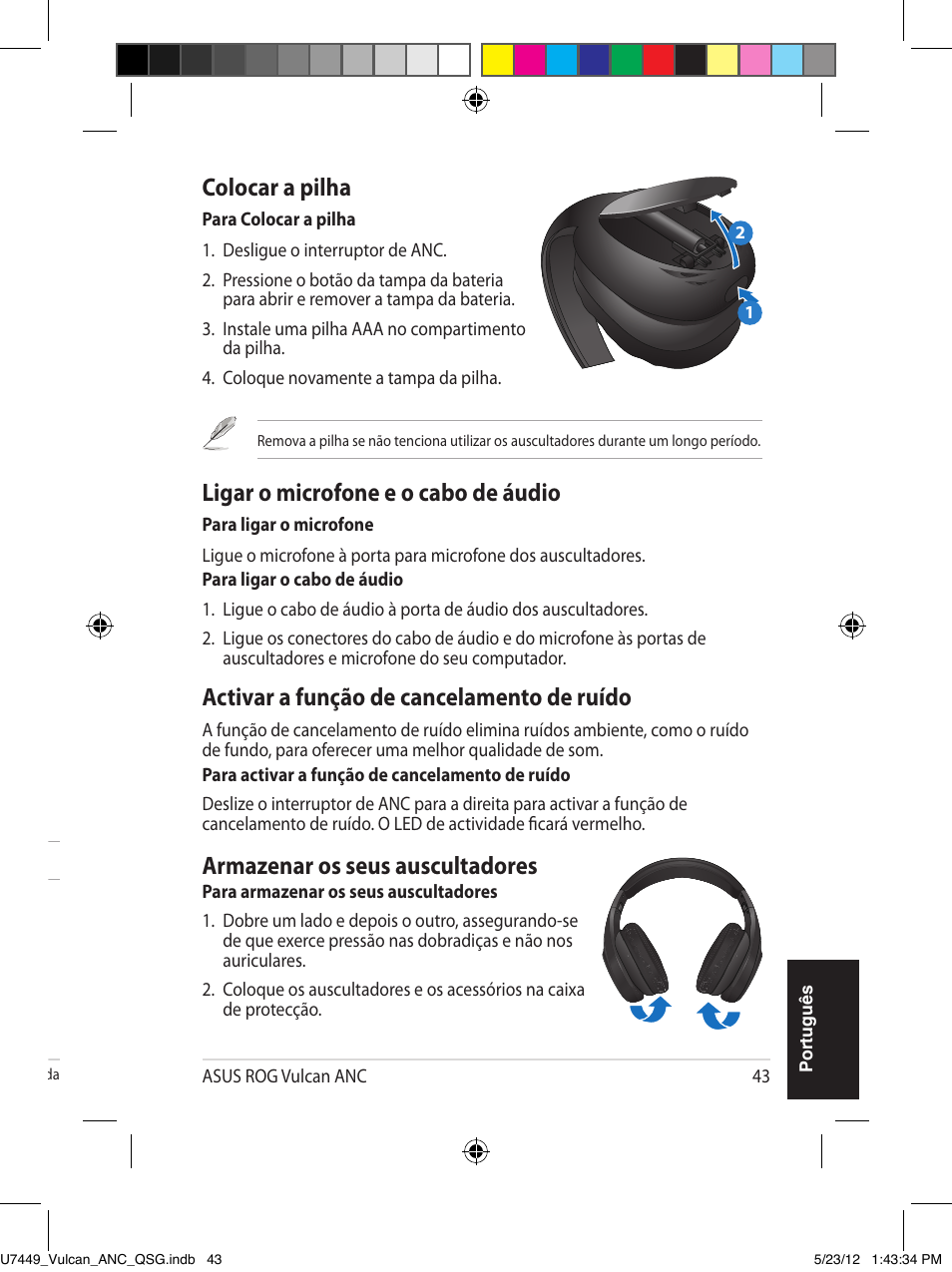 Colocar a pilha

Para Colocar a pilha

1. Desligue o interruptor de ANC.

2. Pressione o botão da tampa da bateria para abrir e remover a tampa da bateria.

3. Instale uma pilha AAA no compartimento da pilha.

4. Coloque novamente a tampa da pilha.

2

1

Remova a pilha se não tenciona utilizar os auscultadores durante um longo período.

Ligar o microfone e o cabo de áudio

Para ligar o microfone

Ligue o microfone à porta para microfone dos auscultadores.

Para ligar o cabo de áudio

1. Ligue o cabo de áudio à porta de áudio dos auscultadores.

2. Ligue os conectores do cabo de áudio e do microfone às portas de auscultadores e microfone do seu computador.

Activar a função de cancelamento de ruído

A função de cancelamento de ruído elimina ruídos ambiente, como o ruído de fundo, para oferecer uma melhor qualidade de som.

Para activar a função de cancelamento de ruído

Deslize o interruptor de ANC para a direita para activar a função de cancelamento de ruído. O LED de actividade ficará vermelho.

Armazenar os seus auscultadores

Para armazenar os seus auscultadores

1. Dobre um lado e depois o outro, assegurando-se de que exerce pressão nas dobradiças e não nos auriculares.

2. Coloque os auscultadores e os acessórios na caixa de protecção.

Português

da

ASUS ROG Vulcan ANC 43

U7449_Vulcan_ANC_QSG.indb 43 5/23/12 1:43:34 PM